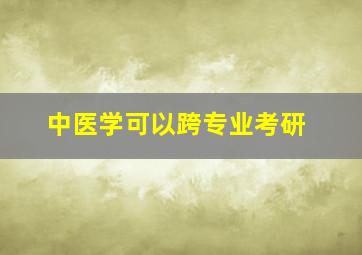 中医学可以跨专业考研